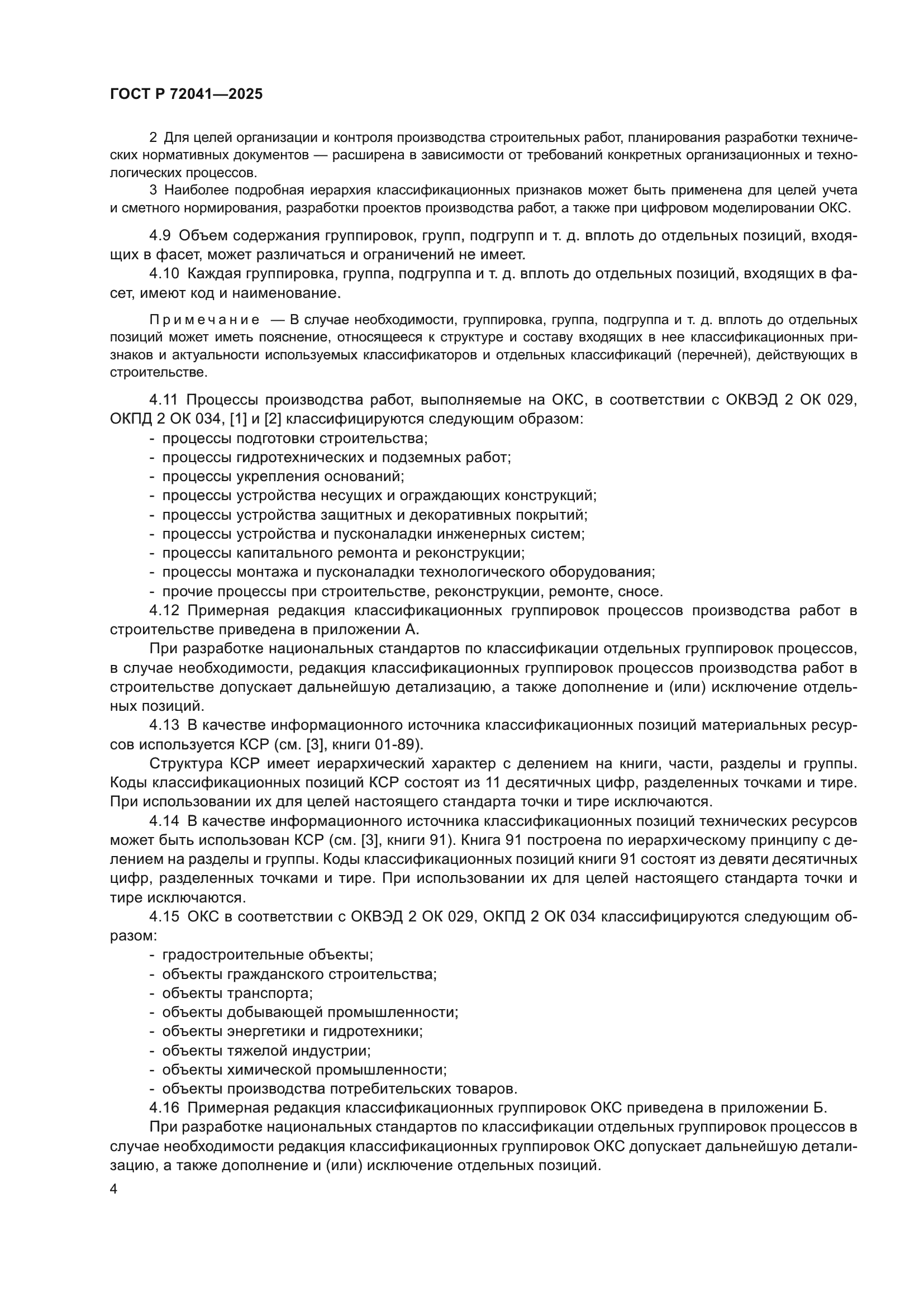 ГОСТ Р 72041—2025

2 Для целей организации и контроля производства строительных работ, планирования разработки технических нормативных документов — расширена в зависимости от требований конкретных организационных и технологических процессов.

3 Наиболее подробная иерархия классификационных признаков может быть применена для целей учета и сметного нормирования, разработки проектов производства работ, а также при цифровом моделировании ОКС.

4.9 Объем содержания группировок, групп, подгрупп и т. д. вплоть до отдельных позиций, входящих в фасет, может различаться и ограничений не имеет.

4.10 Каждая группировка, группа, подгруппа и т. д. вплоть до отдельных позиций, входящих в фасет, имеют код и наименование.

Примечание — В случае необходимости, группировка, группа, подгруппа и т. д. вплоть до отдельных позиций может иметь пояснение, относящееся к структуре и составу входящих в нее классификационных признаков и актуальности используемых классификаторов и отдельных классификаций (перечней), действующих в строительстве.

4.11 Процессы производства работ, выполняемые на ОКС, в соответствии с ОКВЭД 2 ОК 029, ОКПД 2 ОК 034, [1] и [2] классифицируются следующим образом:
- процессы подготовки строительства;
- процессы гидротехнических и подземных работ;
- процессы укрепления оснований;
- процессы устройства несущих и ограждающих конструкций;
- процессы устройства защитных и декоративных покрытий;
- процессы устройства и пусконаладки инженерных систем;
- процессы капитального ремонта и реконструкции;
- процессы монтажа и пусконаладки технологического оборудования;
- прочие процессы при строительстве, реконструкции, ремонте, сносе.

4.12 Примерная редакция классификационных группировок процессов производства работ в строительстве приведена в приложении А.

При разработке национальных стандартов по классификации отдельных группировок процессов, в случае необходимости, редакция классификационных группировок процессов производства работ в строительстве допускает дальнейшую детализацию, а также дополнение и (или) исключение отдельных позиций.

4.13 В качестве информационного источника классификационных позиций материальных ресурсов используется КСР (см. [3], книги 01-89).

Структура КСР имеет иерархический характер с делением на книги, части, разделы и группы. Коды классификационных позиций КСР состоят из 11 десятичных цифр, разделенных точками и тире. При использовании их для целей настоящего стандарта точки и тире исключаются.

4.14 В качестве информационного источника классификационных позиций технических ресурсов может быть использован КСР (см. [3], книги 91). Книга 91 построена по иерархическому принципу с делением на разделы и группы. Коды классификационных позиций книги 91 состоят из девяти десятичных цифр, разделенных точками и тире. При использовании их для целей настоящего стандарта точки и тире исключаются.

4.15 ОКС в соответствии с ОКВЭД 2 ОК 029, ОКПД 2 ОК 034 классифицируются следующим образом:
- градостроительные объекты;
- объекты гражданского строительства;
- объекты транспорта;
- объекты добывающей промышленности;
- объекты энергетики и гидротехники;
- объекты тяжелой индустрии;
- объекты химической промышленности;
- объекты производства потребительских товаров.

4.16 Примерная редакция классификационных группировок ОКС приведена в приложении Б.

При разработке национальных стандартов по классификации отдельных группировок процессов в случае необходимости редакция классификационных группировок ОКС допускает дальнейшую детализацию, а также дополнение и (или) исключение отдельных позиций.

4